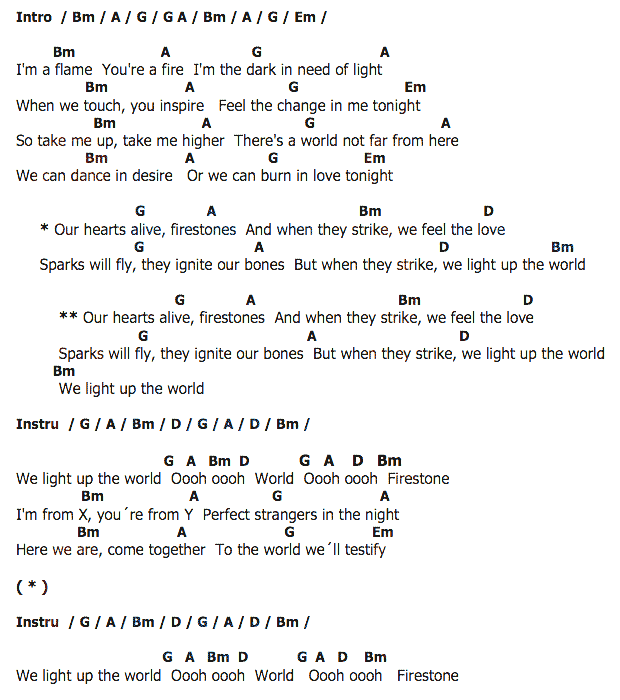 Intro / Bm / A / G / G A / Bm / A / G / Em /

Bm A G A
I'm a flame You're a fire I'm the dark in need of light
Bm A G Em
When we touch, you inspire Feel the change in me tonight
Bm A G A
So take me up, take me higher There's a world not far from here
Bm A G Em
We can dance in desire Or we can burn in love tonight

G A Bm D
* Our hearts alive, firestones And when they strike, we feel the love
G A D Bm
Sparks will fly, they ignite our bones But when they strike, we light up the world

G A Bm D
** Our hearts alive, firestones And when they strike, we feel the love
G A D
Sparks will fly, they ignite our bones But when they strike, we light up the world
Bm
We light up the world

Instru / G / A / Bm / D / G / A / D / Bm /

G A Bm D G A D Bm
We light up the world Oooh oooh World Oooh oooh Firestone
Bm A G A
I'm from X, you´re from Y Perfect strangers in the night
Bm A G Em
Here we are, come together To the world we´ll testify

( * )

Instru / G / A / Bm / D / G / A / D / Bm /

G A Bm D G A D Bm
We light up the world Oooh oooh World Oooh oooh Firestone